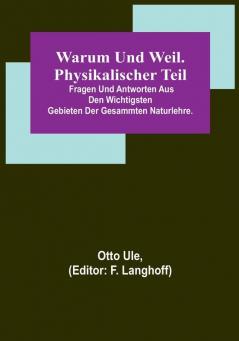 Warum Und Weil. Physikalischer Teil

Fragen Und Antworten Aus Den Wichtigsten Gebieten Der Gesammten Naturlehre.

Otto Ule,
(Editor: F. Langhoff)